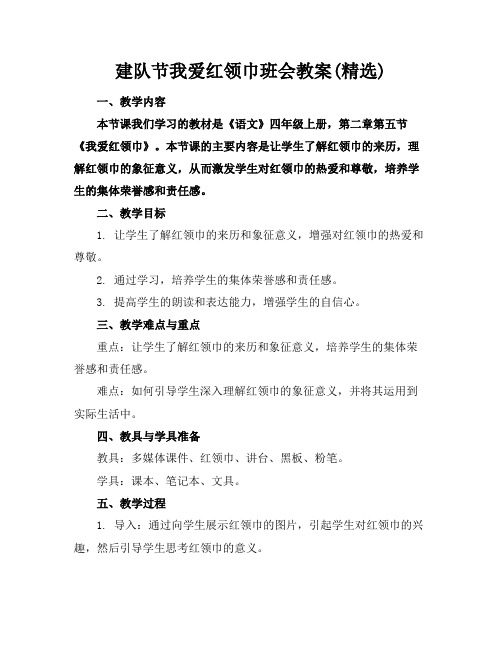 建队节我爱红领巾班会教案(精选)

一、教学内容

本节课我们学习的教材是《语文》四年级上册，第二章第五节《我爱红领巾》。本节课的主要内容是让学生了解红领巾的来历，理解红领巾的象征意义，从而激发学生对红领巾的热爱和尊敬，培养学生的集体荣誉感和责任感。

二、教学目标

1. 让学生了解红领巾的来历和象征意义，增强对红领巾的热爱和尊敬。

2. 通过学习，培养学生的集体荣誉感和责任感。

3. 提高学生的朗读和表达能力，增强学生的自信心。

三、教学难点与重点

重点：让学生了解红领巾的来历和象征意义，培养学生的集体荣誉感和责任感。

难点：如何引导学生深入理解红领巾的象征意义，并将其运用到实际生活中。

四、教具与学具准备

教具：多媒体课件、红领巾、讲台、黑板、粉笔。

学具：课本、笔记本、文具。

五、教学过程

1. 导入：通过向学生展示红领巾的图片，引起学生对红领巾的兴趣，然后引导学生思考红领巾的意义。